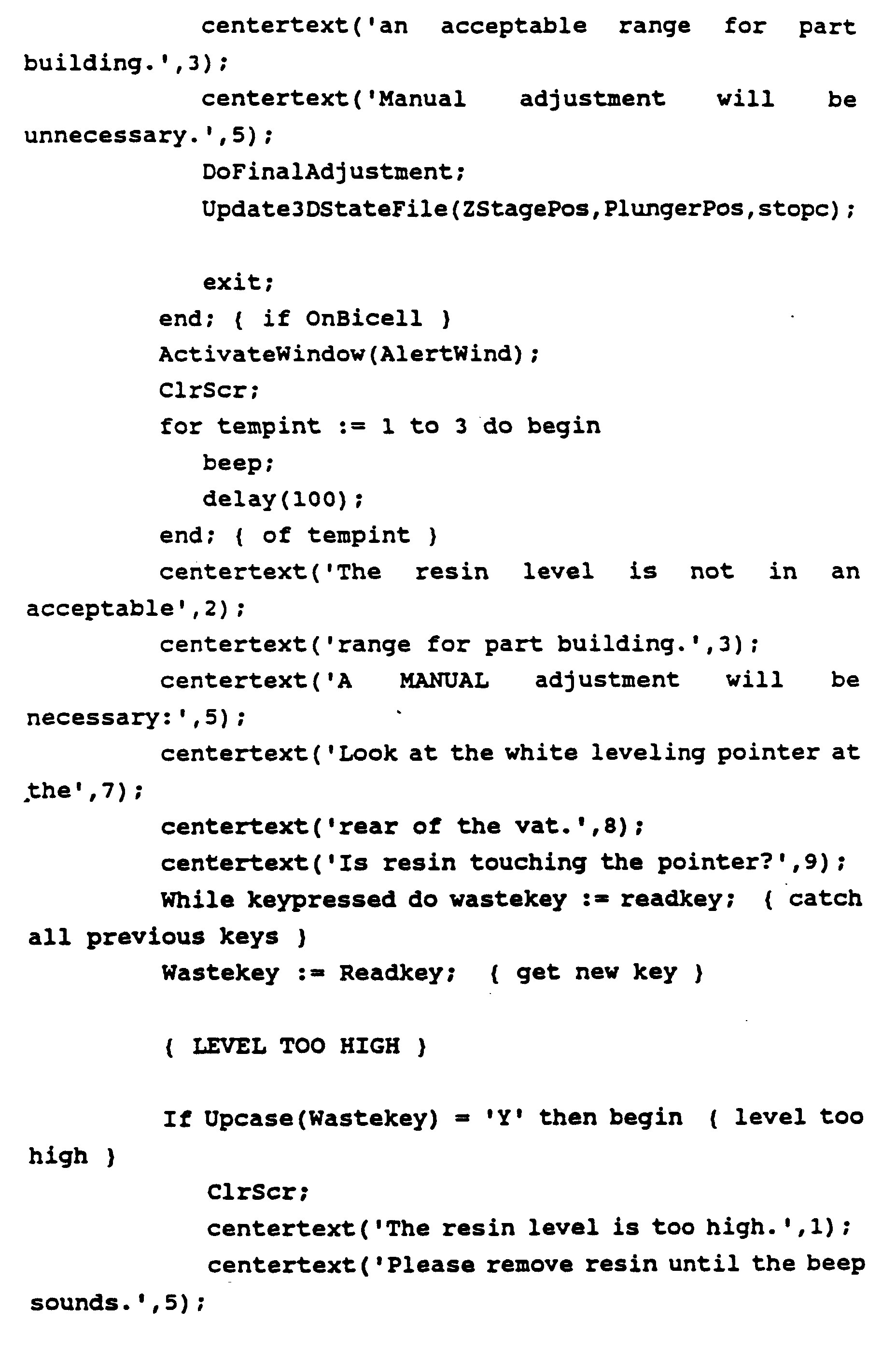 centertext('an acceptable range for part building.',3);
centertext('Manual adjustment will be unnecessary.',5);
DoFinalAdjustment;
Update3DStateFile(ZStagePos,PlungerPos,stopc);

exit;
end; { if OnBicell }
ActivateWindow(AlertWind);
ClrScr;
for tempint := 1 to 3 do begin
beep;
delay(100);
end; { of tempint }
centertext('The resin level is not in an acceptable',2);
centertext('range for part building.',3);
centertext('A MANUAL adjustment will be necessary:',5);
centertext('Look at the white leveling pointer at the',7);
centertext('rear of the vat.',8);
centertext('Is resin touching the pointer?',9);
While keypressed do wastekey := readkey; { catch all previous keys }
Wastekey := Readkey; { get new key }

{ LEVEL TOO HIGH }

If Upcase(Wastekey) = 'Y' then begin { level too high }
ClrScr;
centertext('The resin level is too high.',1);
centertext('Please remove resin until the beep sounds.',5);